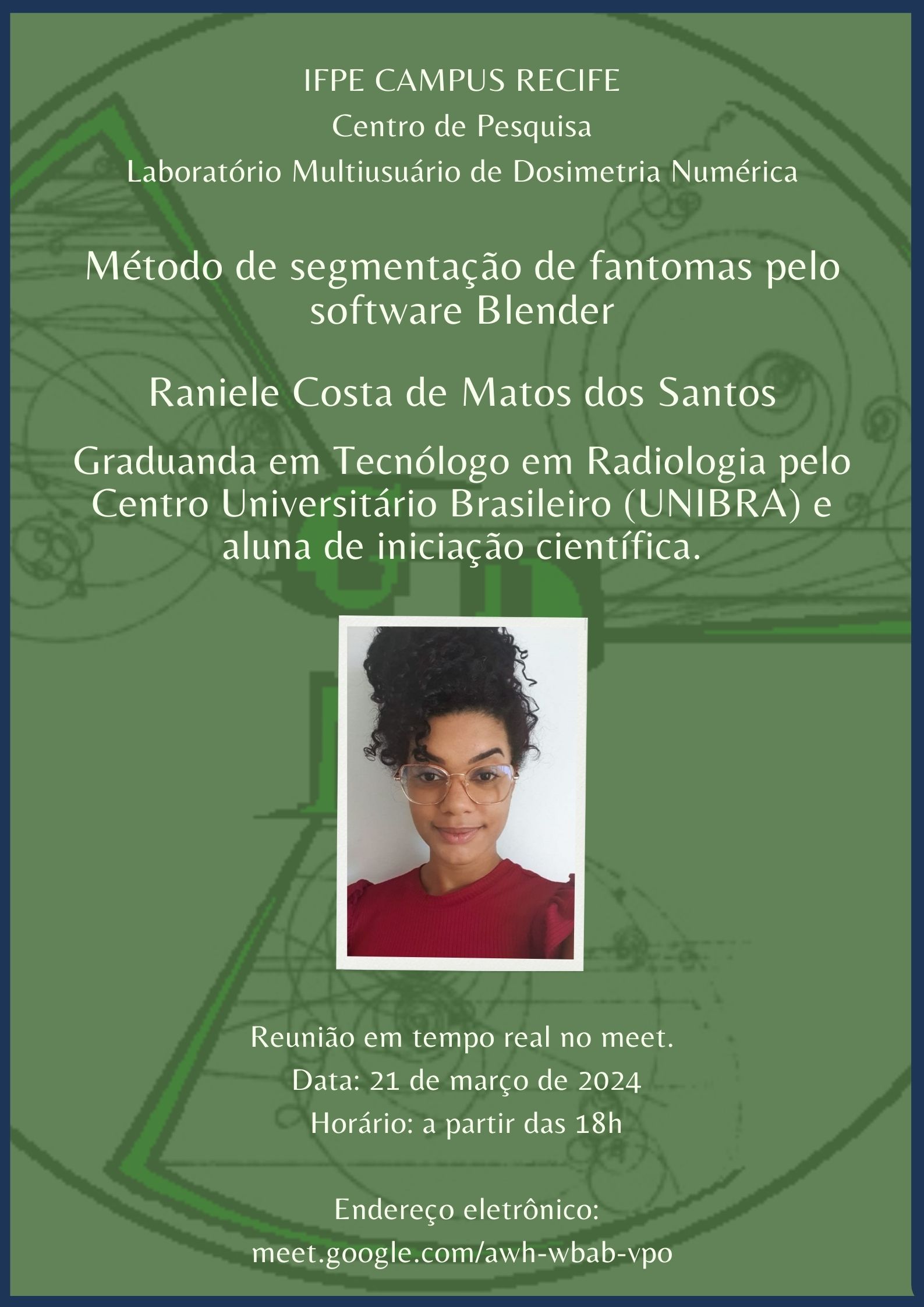 IFPE CAMPUS RECIFE
Centro de Pesquisa
Laboratório Multiusuário de Dosimetria Numérica

Método de segmentação de fantomas pelo software Blender

Raniele Costa de Matos dos Santos

Graduanda em Tecnólogo em Radiologia pelo Centro Universitário Brasileiro (UNIBRA) e aluna de iniciação científica.

Reunião em tempo real no meet.
Data: 21 de março de 2024
Horário: a partir das 18h

Endereço eletrônico:
meet.google.com/awh-wbab-vpo